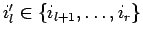 $i'_l \in \{i_{l+1}, \ldots, i_r\}$